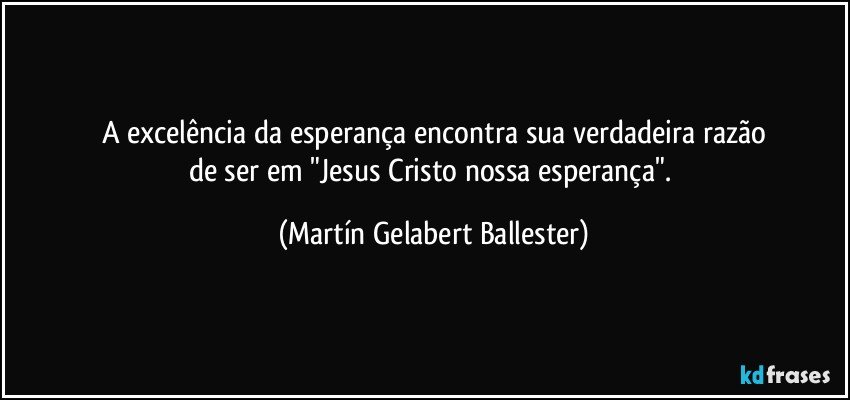 A excelência da esperança encontra sua verdadeira razão de ser em "Jesus Cristo nossa esperança".

(Martín Gelabert Ballester)

kdfrases